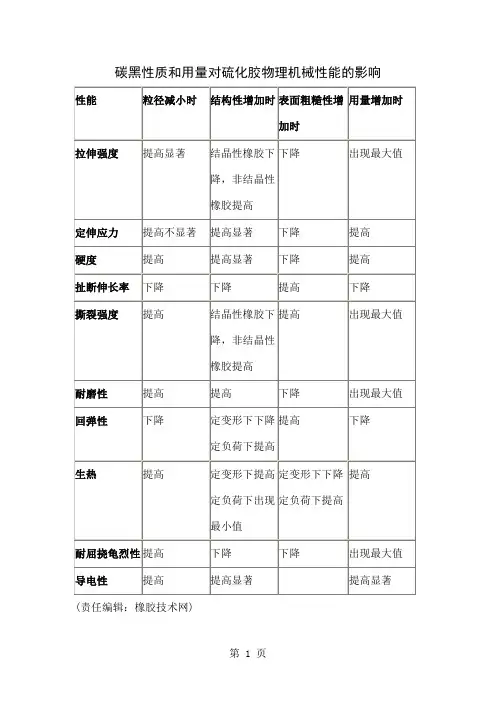 碳黑性质和用量对硫化胶物理机械性能的影响

| 性能 | 粒径减小时 | 结构性增加时 | 表面粗糙性增加时 | 用量增加时 |
|---|---|---|---|---|
| 拉伸强度 | 提高显著 | 结晶性橡胶下降，非结晶性橡胶提高 | 下降 | 出现最大值 |
| 定伸应力 | 提高不显著 | 提高显著 | 下降 | 提高 |
| 硬度 | 提高 | 提高显著 | 下降 | 提高 |
| 扯断伸长率 | 下降 | 下降 | 提高 | 下降 |
| 撕裂强度 | 提高 | 结晶性橡胶下降，非结晶性橡胶提高 | 提高 | 出现最大值 |
| 耐磨性 | 提高 | 提高 | 下降 | 出现最大值 |
| 回弹性 | 下降 | 定变形下下降定负荷下提高 | 提高 | 下降 |
| 生热 | 提高 | 定变形下提高定负荷下出现最小值 | 定变形下下降定负荷下提高 | 提高 |
| 耐屈挠龟烈性 | 提高 | 下降 | 下降 | 出现最大值 |
| 导电性 | 提高 | 提高显著 | | 提高显著 |

（责任编辑：橡胶技术网）

第 1 页